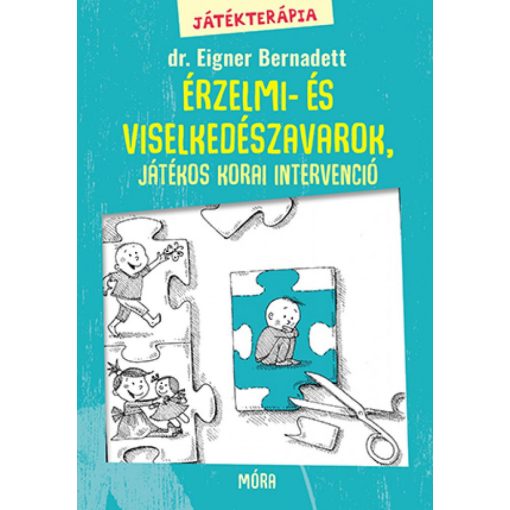 JÁTÉKTERÁPIA

dr. Eigner Bernadett

ÉRZELMI- ÉS VISELKEDÉSZAVAROK, JÁTÉKOS KORAI INTERVENCIÓ

MÓRA